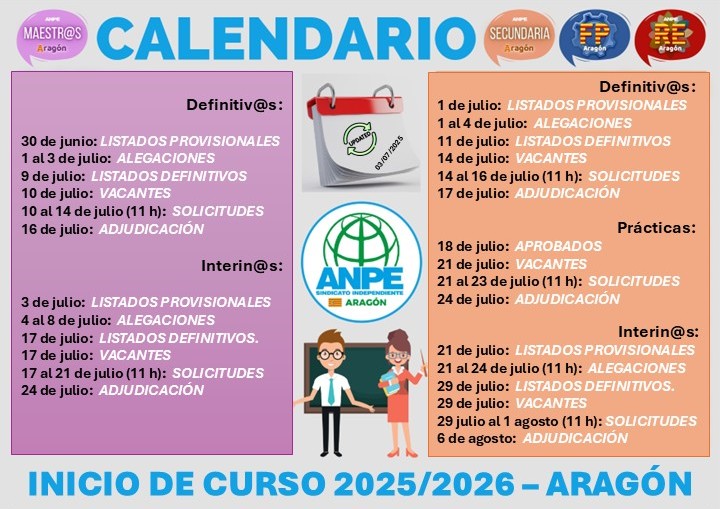 ANPE MAESTR@S Aragón

CALENDARIO

ANPE SECUNDARIA Aragón

ANPE FP Aragón

ANPE RE Aragón

Definitiv@s:

30 de junio: LISTADOS PROVISIONALES
1 al 3 de julio: ALEGACIONES
9 de julio: LISTADOS DEFINITIVOS
10 de julio: VACANTES
10 al 14 de julio (11 h): SOLICITUDES
16 de julio: ADJUDICACIÓN

Interin@s:

3 de julio: LISTADOS PROVISIONALES
4 al 8 de julio: ALEGACIONES
17 de julio: LISTADOS DEFINITIVOS.
17 de julio: VACANTES
17 al 21 de julio (11 h): SOLICITUDES
24 de julio: ADJUDICACIÓN

UPDATED
03/07/2025

ANPE
SINDICATO INDEPENDIENTE
ARAGÓN

Definitiv@s:
1 de julio: LISTADOS PROVISIONALES
1 al 4 de julio: ALEGACIONES
11 de julio: LISTADOS DEFINITIVOS
14 de julio: VACANTES
14 al 16 de julio (11 h): SOLICITUDES
17 de julio: ADJUDICACIÓN

Prácticas:
18 de julio: APROBADOS
21 de julio: VACANTES
21 al 23 de julio (11 h): SOLICITUDES
24 de julio: ADJUDICACIÓN

Interin@s:
21 de julio: LISTADOS PROVISIONALES
21 al 24 de julio (11 h): ALEGACIONES
29 de julio: LISTADOS DEFINITIVOS.
29 de julio: VACANTES
29 julio al 1 agosto (11 h): SOLICITUDES
6 de agosto: ADJUDICACIÓN

INICIO DE CURSO 2025/2026 – ARAGÓN